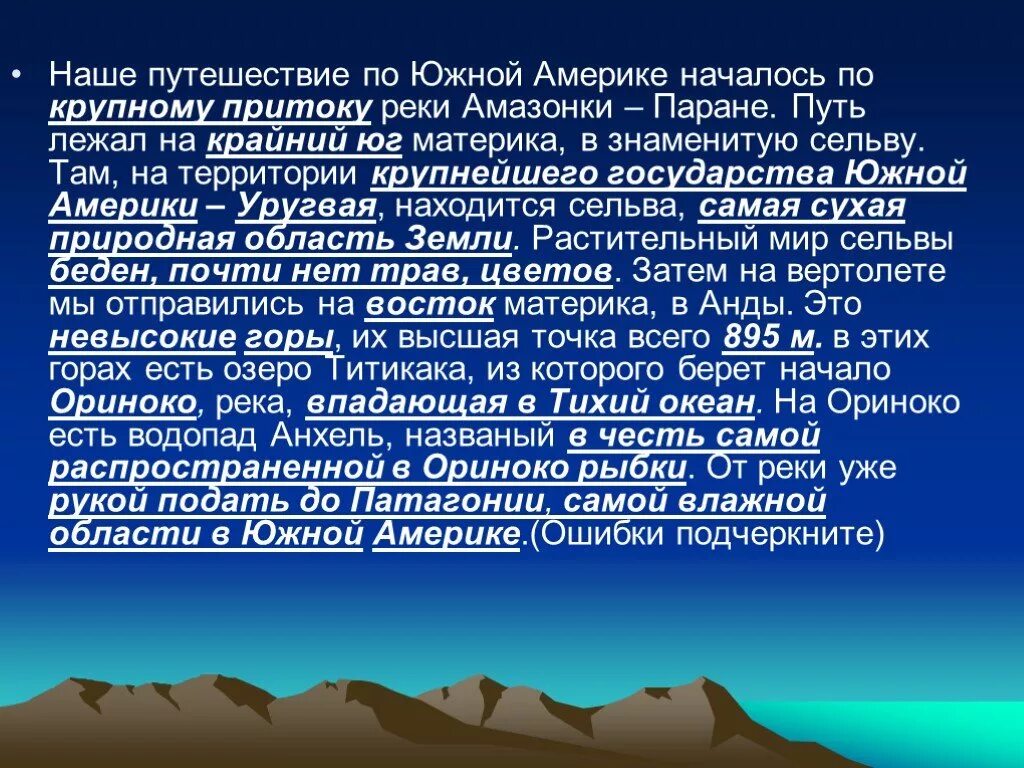 • Наше путешествие по Южной Америке началось по крупному притоку реки Амазонки – Паране. Путь лежал на крайний юг материка, в знаменитую сельву. Там, на территории крупнейшего государства Южной Америки – Уругвая, находится сельва, самая сухая природная область Земли. Растительный мир сельвы беден, почти нет трав, цветов. Затем на вертолете мы отправились на восток материка, в Анды. Это невысокие горы, их высшая точка всего 895 м. в этих горах есть озеро Титикака, из которого берет начало Ориноко, река, впадающая в Тихий океан. На Ориноко есть водопад Анхель, названый в честь самой распространенной в Ориноко рыбки. От реки уже рукой подать до Патагонии, самой влажной области в Южной Америке.(Ошибки подчеркните)